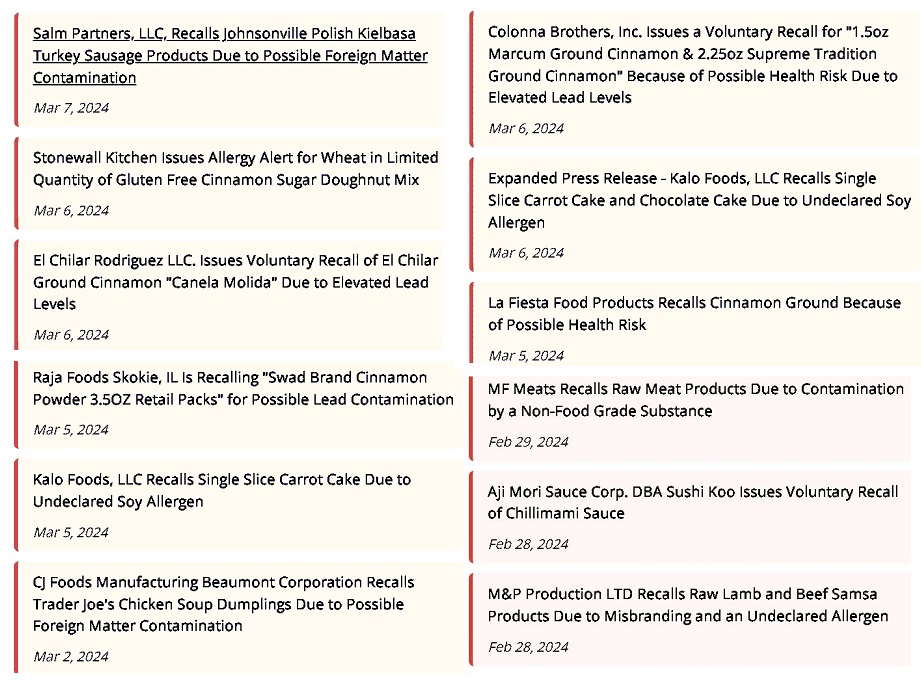 Salm Partners, LLC, Recalls Johnsonville Polish Kielbasa Turkey Sausage Products Due to Possible Foreign Matter Contamination

Mar 7, 2024

Stonewall Kitchen Issues Allergy Alert for Wheat in Limited Quantity of Gluten Free Cinnamon Sugar Doughnut Mix

Mar 6, 2024

El Chilar Rodriguez LLC. Issues Voluntary Recall of El Chilar Ground Cinnamon "Canela Molida" Due to Elevated Lead Levels

Mar 6, 2024

Raja Foods Skokie, IL Is Recalling "Swad Brand Cinnamon Powder 3.5OZ Retail Packs" for Possible Lead Contamination

Mar 5, 2024

Kalo Foods, LLC Recalls Single Slice Carrot Cake Due to Undeclared Soy Allergen

Mar 5, 2024

CJ Foods Manufacturing Beaumont Corporation Recalls Trader Joe's Chicken Soup Dumplings Due to Possible Foreign Matter Contamination

Mar 2, 2024

Colonna Brothers, Inc. Issues a Voluntary Recall for "1.5oz Marcum Ground Cinnamon & 2.25oz Supreme Tradition Ground Cinnamon" Because of Possible Health Risk Due to Elevated Lead Levels

Mar 6, 2024

Expanded Press Release - Kalo Foods, LLC Recalls Single Slice Carrot Cake and Chocolate Cake Due to Undeclared Soy Allergen

Mar 6, 2024

La Fiesta Food Products Recalls Cinnamon Ground Because of Possible Health Risk

Mar 5, 2024

MF Meats Recalls Raw Meat Products Due to Contamination by a Non-Food Grade Substance

Feb 29, 2024

Aji Mori Sauce Corp. DBA Sushi Koo Issues Voluntary Recall of Chillimami Sauce

Feb 28, 2024

M&P Production LTD Recalls Raw Lamb and Beef Samsa Products Due to Misbranding and an Undeclared Allergen

Feb 28, 2024